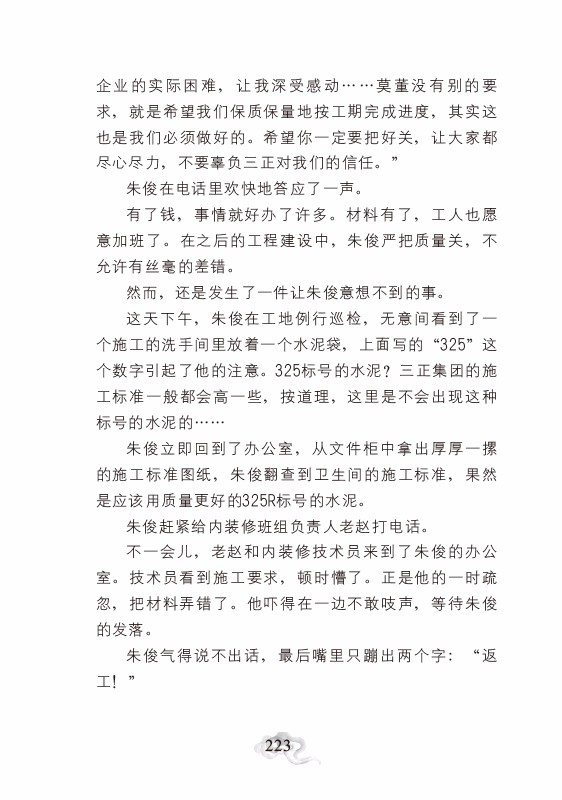 企业的实际困难，让我深受感动……莫董没有别的要求，就是希望我们保质保量地按工期完成进度，其实这也是我们必须做好的。希望你一定要把好关，让大家都尽心尽力，不要辜负三正对我们的信任。”

朱俊在电话里欢快地答应了一声。

有了钱，事情就好办了许多。材料有了，工人也愿意加班了。在之后的工程建设中，朱俊严把质量关，不允许有丝毫的差错。

然而，还是发生了一件让朱俊意想不到的事。

这天下午，朱俊在工地例行巡检，无意间看到了一个施工的洗手间里放着一个水泥袋，上面写的“325”这个数字引起了他的注意。325标号的水泥？三正集团的施工标准一般都会高一些，按道理，这里是不会出现这种标号的水泥的……

朱俊立即回到了办公室，从文件柜中拿出厚厚一摞的施工标准图纸，朱俊翻查到卫生间的施工标准，果然是应该用质量更好的325R标号的水泥。

朱俊赶紧给内装修班组负责人老赵打电话。

不一会儿，老赵和内装修技术员来到了朱俊的办公室。技术员看到施工要求，顿时懵了。正是他的一时疏忽，把材料弄错了。他吓得在一边不敢吱声，等待朱俊的发落。

朱俊气得说不出话，最后嘴里只蹦出两个字：“返工！”

223